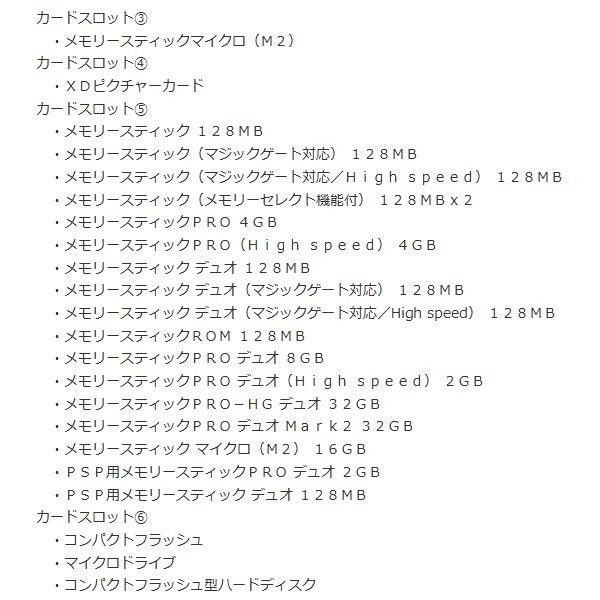 カードスロット③
・メモリースティックマイクロ（Ｍ２）
カードスロット④
・ＸＤピクチャーカード
カードスロット⑤
・メモリースティック １２８MB
・メモリースティック（マジックゲート対応） １２８ＭＢ
・メモリースティック（マジックゲート対応／Ｈｉｇｈ ｓｐｅｅｄ） １２８MB
・メモリースティック（メモリーセレクト機能付） １２８ＭＢｘ２
・メモリースティックＰＲＯ ４GB
・メモリースティックＰＲＯ（Ｈｉｇｈ ｓｐｅｅｄ） ４GB
・メモリースティック デュオ １２８ＭＢ
・メモリースティック デュオ（マジックゲート対応） １２８ＭＢ
・メモリースティック デュオ（マジックゲート対応／High speed） １２８ＭＢ
・メモリースティックＲＯＭ １２８ＭＢ
・メモリースティックＰＲＯ デュオ ８GB
・メモリースティックＰＲＯ デュオ（Ｈｉｇｈ ｓｐｅｅｄ） ２GB
・メモリースティックＰＲＯ－ＨＧ デュオ ３２GB
・メモリースティックＰＲＯ デュオ Ｍａｒｋ２ ３２GB
・メモリースティック マイクロ（Ｍ２） １６GB
・ＰＳＰ用メモリースティックＰＲＯ デュオ ２GB
・ＰＳＰ用メモリースティック デュオ １２８ＭＢ
カードスロット⑥
・コンパクトフラッシュ
・マイクロドライブ
・コンパクトフラッシュ型ハードディスク